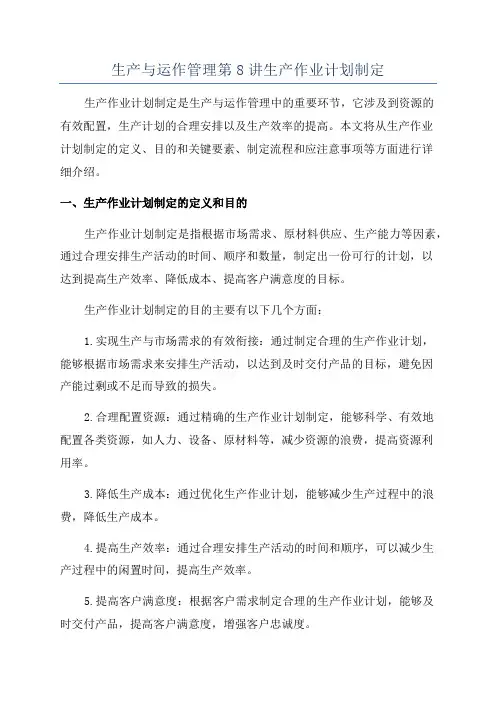 生产与运作管理第 8 讲生产作业计划制定

生产作业计划制定是生产与运作管理中的重要环节，它涉及到资源的有效配置，生产计划的合理安排以及生产效率的提高。本文将从生产作业计划制定的定义、目的和关键要素、制定流程和应注意事项等方面进行详细介绍。

一、生产作业计划制定的定义和目的

生产作业计划制定是指根据市场需求、原材料供应、生产能力等因素，通过合理安排生产活动的时间、顺序和数量，制定出一份可行的计划，以达到提高生产效率、降低成本、提高客户满意度的目标。

生产作业计划制定的目的主要有以下几个方面：

1.实现生产与市场需求的有效衔接：通过制定合理的生产作业计划，能够根据市场需求来安排生产活动，以达到及时交付产品的目标，避免因产能过剩或不足而导致的损失。

2.合理配置资源：通过精确的生产作业计划制定，能够科学、有效地配置各类资源，如人力、设备、原材料等，减少资源的浪费，提高资源利用率。

3.降低生产成本：通过优化生产作业计划，能够减少生产过程中的浪费，降低生产成本。

4.提高生产效率：通过合理安排生产活动的时间和顺序，可以减少生产过程中的闲置时间，提高生产效率。

5.提高客户满意度：根据客户需求制定合理的生产作业计划，能够及时交付产品，提高客户满意度，增强客户忠诚度。